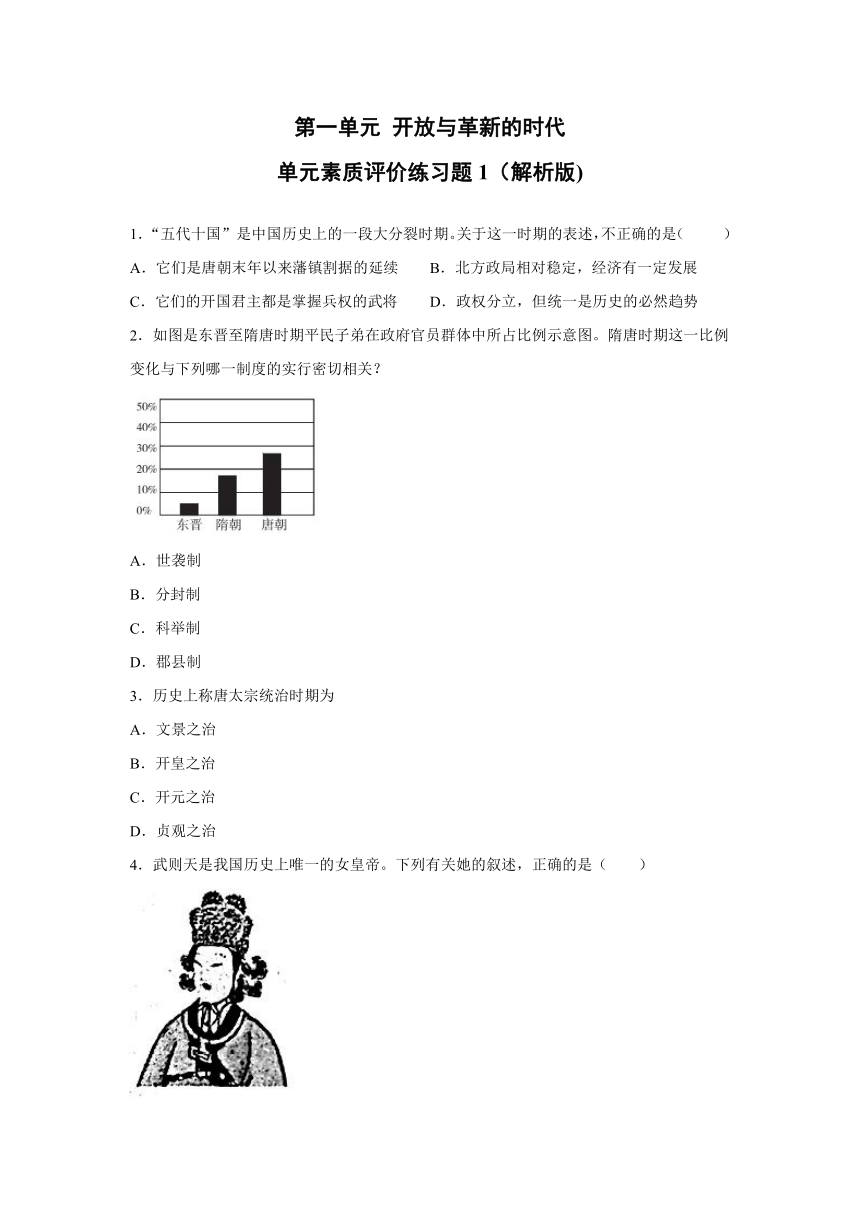 第一单元 开放与革新的时代

单元素质评价练习题 1（解析版)

1.“五代十国”是中国历史上的一段大分裂时期。关于这一时期的表述，不正确的是(　　)

A．它们是唐朝末年以来藩镇割据的延续　　B．北方政局相对稳定，经济有一定发展

C．它们的开国君主都是掌握兵权的武将　　D．政权分立，但统一是历史的必然趋势

2．如图是东晋至隋唐时期平民子弟在政府官员群体中所占比例示意图。隋唐时期这一比例变化与下列哪一制度的实行密切相关？

50%
40%
30%
20%
10%
0%
东晋　隋朝　唐朝

A．世袭制

B．分封制

C．科举制

D．郡县制

3．历史上称唐太宗统治时期为

A．文景之治

B．开皇之治

C．开元之治

D．贞观之治

4．武则天是我国历史上唯一的女皇帝。下列有关她的叙述，正确的是（　　）